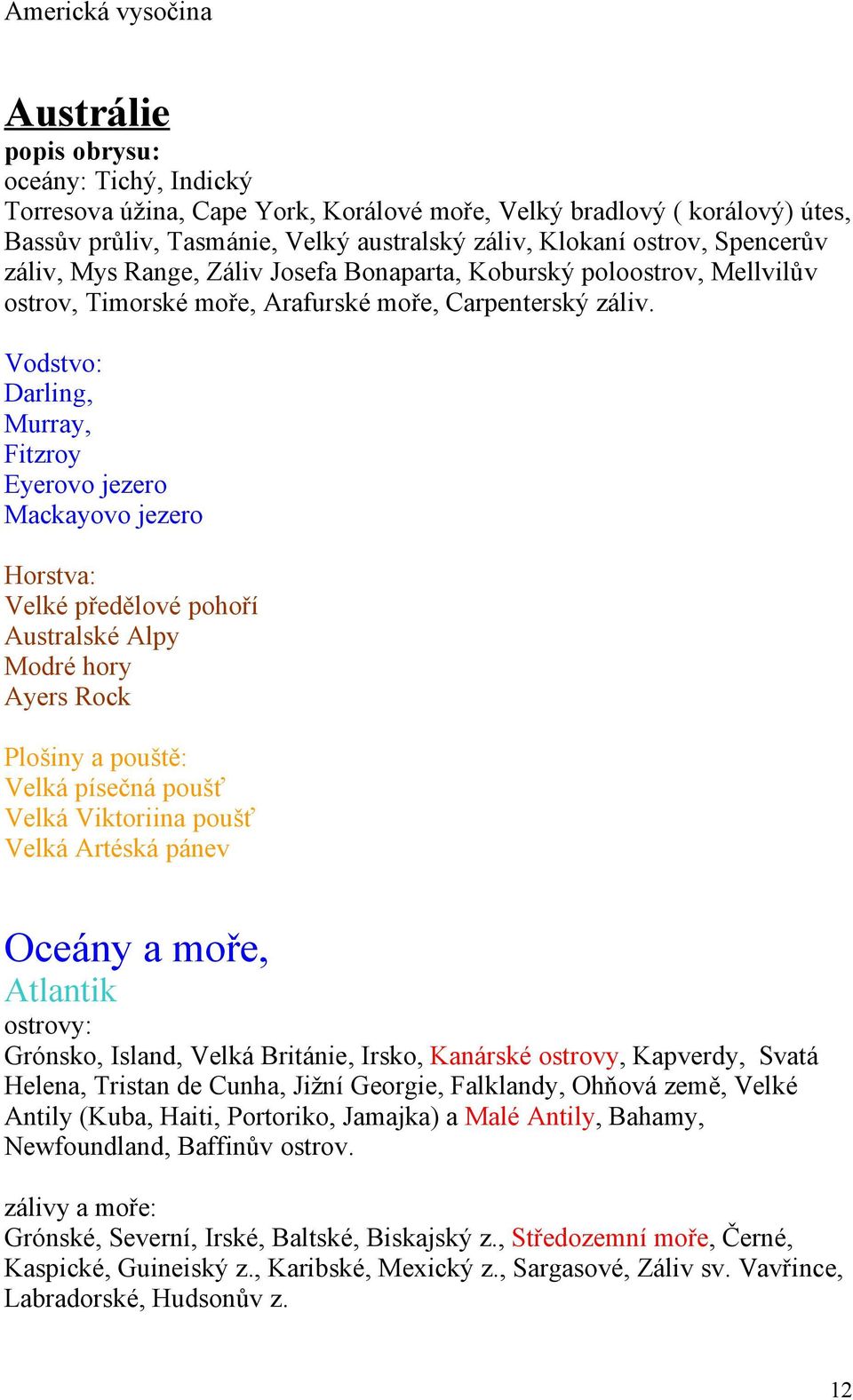 Americká vysočina

Austrálie
popis obrysu:
oceány: Tichý, Indický
Torresova úžina, Cape York, Korálové moře, Velký bradlový ( korálový) útes, Bassův průliv, Tasmánie, Velký australský záliv, Klokaní ostrov, Spencerův záliv, Mys Range, Záliv Josefa Bonaparta, Koburský poloostrov, Mellvilův ostrov, Timorské moře, Arafurské moře, Carpenterský záliv.

Vodstvo:
Darling,
Murray,
Fitzroy
Eyerovo jezero
Mackayovo jezero

Horstva:
Velké předělové pohoří
Australské Alpy
Modré hory
Ayers Rock

Plošiny a pouště:
Velká písečná poušť
Velká Viktoriina poušť
Velká Artéská pánev

Oceány a moře,
Atlantik
ostrovy:
Grónsko, Island, Velká Británie, Irsko, Kanárské ostrovy, Kapverdy, Svatá Helena, Tristan de Cunha, Jižní Georgie, Falklandy, Ohňová země, Velké Antily (Kuba, Haiti, Portoriko, Jamajka) a Malé Antily, Bahamy, Newfoundland, Baffinův ostrov.

zálivy a moře:
Grónské, Severní, Irské, Baltské, Biskajský z., Středozemní moře, Černé, Kaspické, Guineiský z., Karibské, Mexický z., Sargasové, Záliv sv. Vavřince, Labradorské, Hudsonův z.

12